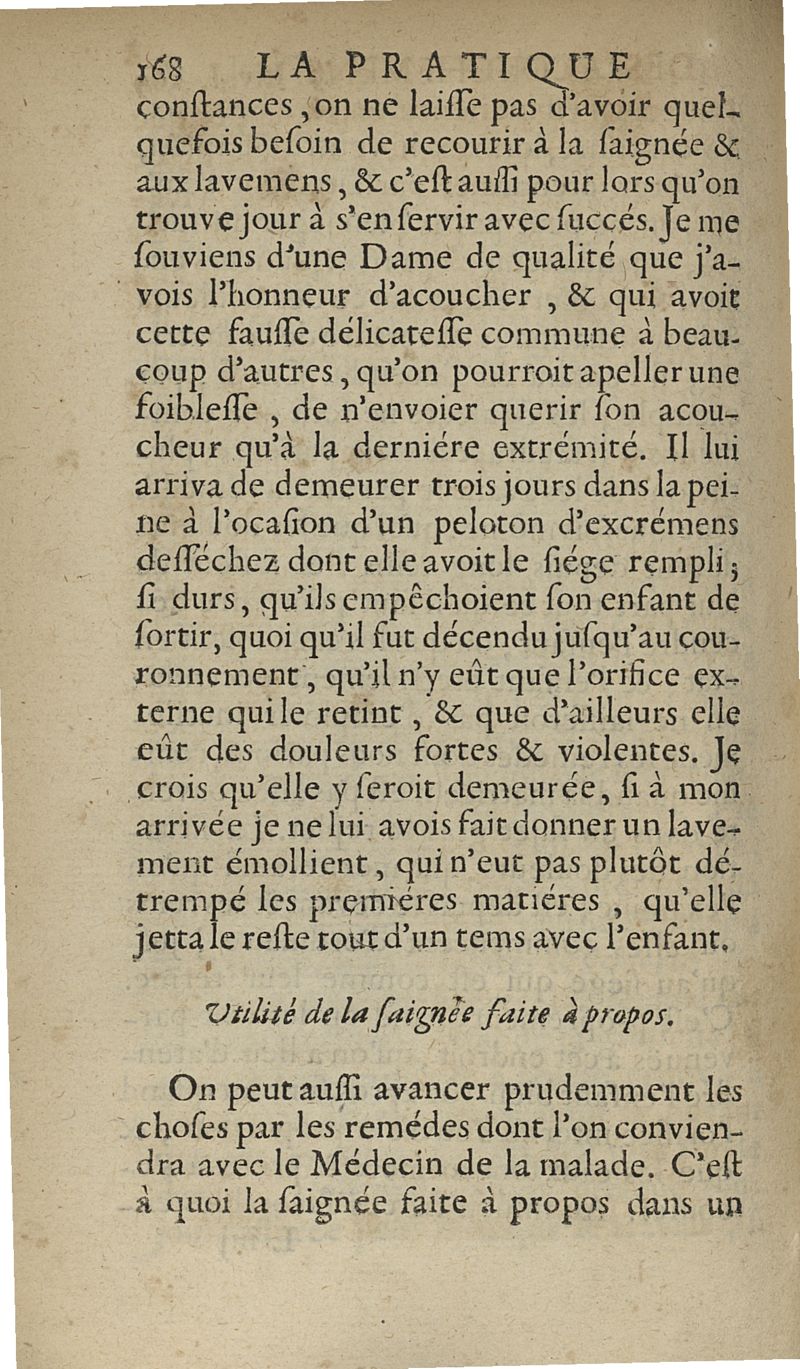 168 LA PRATIQUE

conſtances, on ne laiſſe pas d'avoir quelquefois beſoin de recourir à la ſaignée & aux lavemens, & c'eſt auſſi pour lors qu'on trouve jour à s'en ſervir avec ſuccés. Je me ſouviens d'une Dame de qualité que j'avois l'honneur d'acoucher, & qui avoit cette fauſſe délicateſſe commune à beaucoup d'autres, qu'on pourroit apeller une foibleſſe, de n'envoier querir ſon acoucheur qu'à la derniére extrémité. Il lui arriva de demeurer trois jours dans la peine à l'ocaſion d'un peloton d'excrémens deſſéchez dont elle avoit le ſiége rempli; ſi durs, qu'ils empêchoient ſon enfant de ſortir, quoi qu'il fut décendu juſqu'au couronnement, qu'il n'y eût que l'orifice externe qui le retint, & que d'ailleurs elle eût des douleurs fortes & violentes. Je crois qu'elle y ſeroit demeurée, ſi à mon arrivée je ne lui avois fait donner un lavement émollient, qui n'eut pas plutôt détrempé les premiéres matiéres, qu'elle jetta le reſte tout d'un tems avec l'enfant.

Utilité de la ſaignée faite à propos.

On peut auſſi avancer prudemment les choſes par les remédes dont l'on conviendra avec le Médecin de la malade. C'eſt à quoi la ſaignée faite à propos dans un